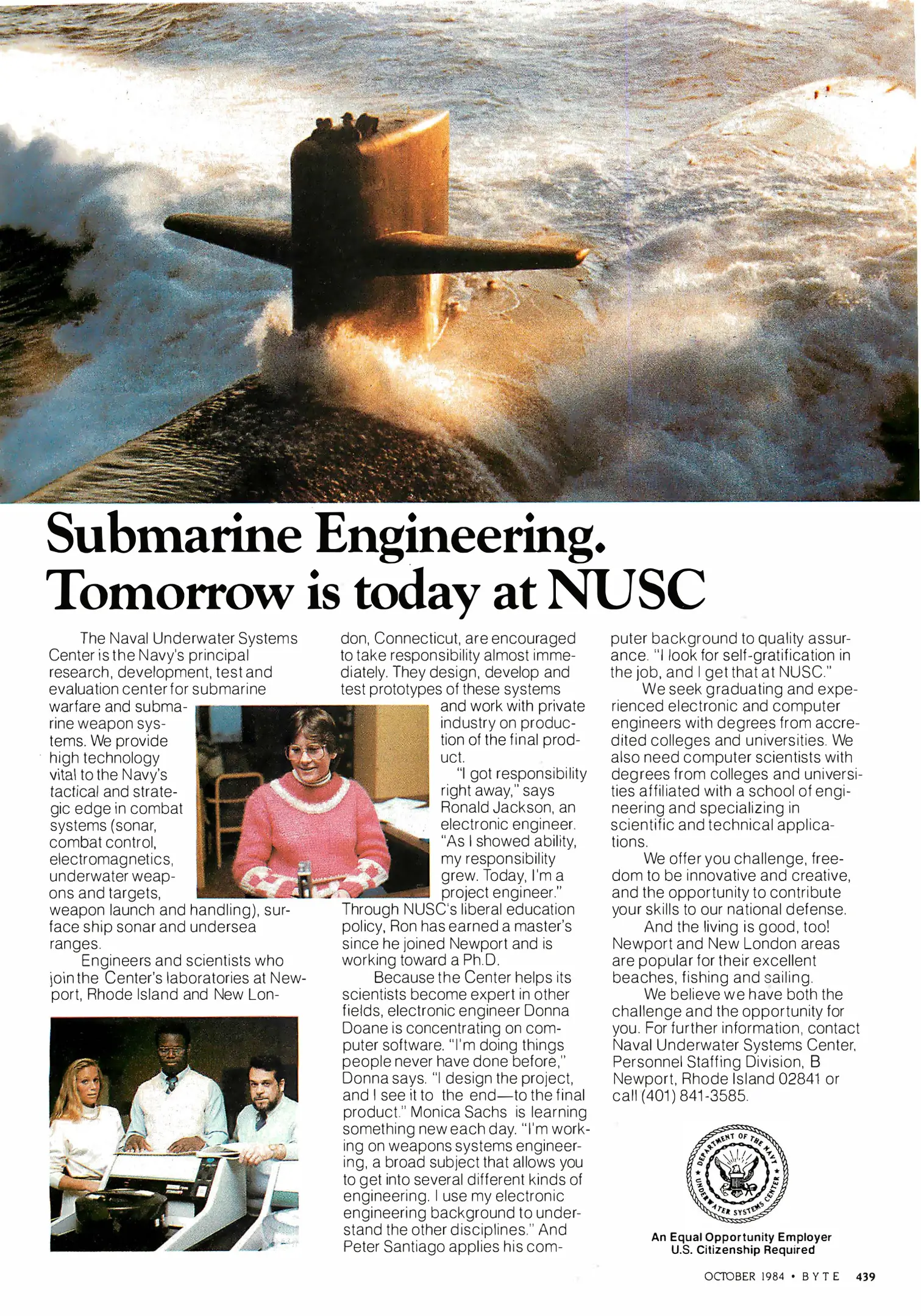 Submarine Engineering.
Tomorrow is today at NUSC

The Naval Underwater Systems Center is the Navy's principal research, development, test and evaluation center for submarine warfare and submarine weapon systems. We provide high technology vital to the Navy's tactical and strategic edge in combat systems (sonar, combat control, electromagnetics, underwater weapons and targets, weapon launch and handling), surface ship sonar and undersea ranges.

Engineers and scientists who join the Center's laboratories at Newport, Rhode Island and New London, Connecticut, are encouraged to take responsibility almost immediately. They design, develop and test prototypes of these systems and work with private industry on production of the final product.

"I got responsibility right away," says Ronald Jackson, an electronic engineer. "As I showed ability, my responsibility grew. Today, I'm a project engineer." Through NUSC's liberal education policy, Ron has earned a master's since he joined Newport and is working toward a Ph.D.

Because the Center helps its scientists become expert in other fields, electronic engineer Donna Doane is concentrating on computer software. "I'm doing things people never have done before," Donna says. "I design the project, and I see it to the end—to the final product." Monica Sachs is learning something new each day. "I'm working on weapons systems engineering, a broad subject that allows you to get into several different kinds of engineering. I use my electronic engineering background to understand the other disciplines." And Peter Santiago applies his computer background to quality assurance. "I look for self-gratification in the job, and I get that at NUSC."

We seek graduating and experienced electronic and computer engineers with degrees from accredited colleges and universities. We also need computer scientists with degrees from colleges and universities affiliated with a school of engineering and specializing in scientific and technical applications.

We offer you challenge, freedom to be innovative and creative, and the opportunity to contribute your skills to our national defense.

And the living is good, too! Newport and New London areas are popular for their excellent beaches, fishing and sailing.

We believe we have both the challenge and the opportunity for you. For further information, contact Naval Underwater Systems Center, Personnel Staffing Division, B Newport, Rhode Island 02841 or call (401) 841-3585.

DEPARTMENT OF THE NAVY
UNDERWATER SYSTEMS CENTER

An Equal Opportunity Employer
U.S. Citizenship Required

OCTOBER 1984 • BYTE 439